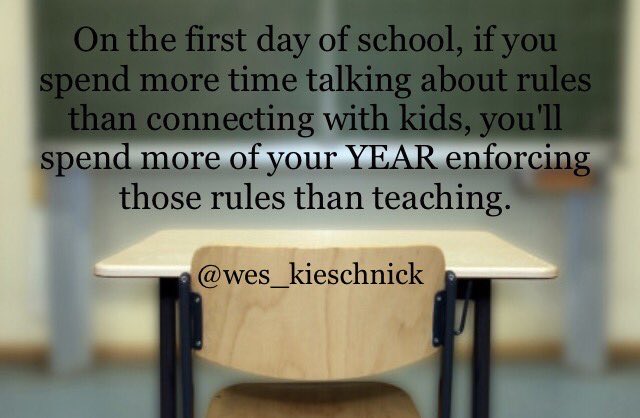 On the first day of school, if you spend more time talking about rules than connecting with kids, you'll spend more of your YEAR enforcing those rules than teaching.

@wes_kieschnick